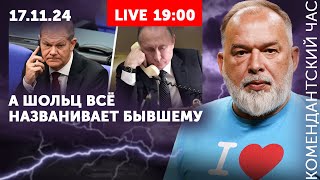 17.11.24

LIVE 19:00

А ШОЛЬЦ ВСЁ НАЗВАНИВАЕТ БЫВШЕМУ

I

КОМЕНДАНТСКИЙ ЧАС